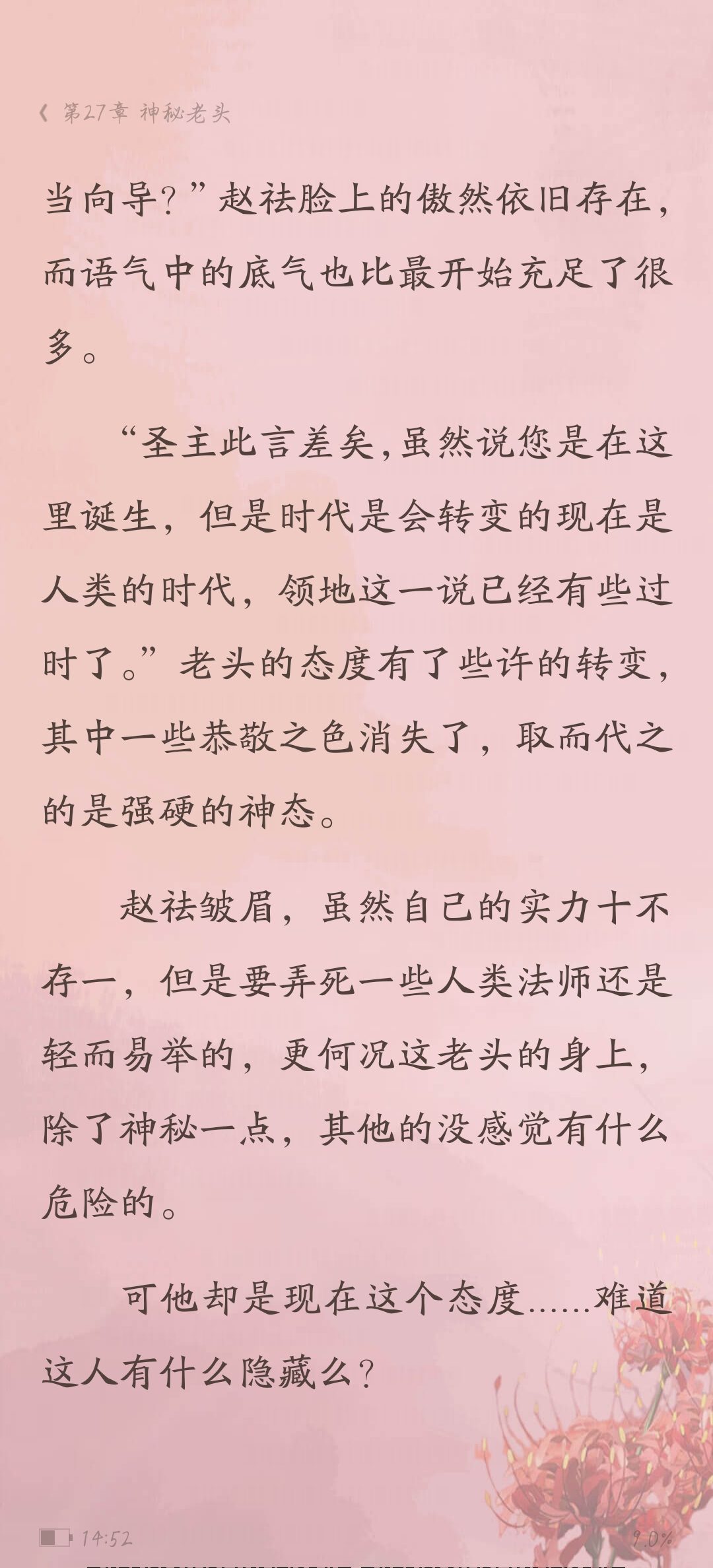 《 第27章 神秘老头

当向导？”赵祛脸上的傲然依旧存在，而语气中的底气也比最开始充足了很多。

“圣主此言差矣，虽然说您是在这里诞生，但是时代是会转变的现在是人类的时代，领地这一说已经有些过时了。”老头的态度有了些许的转变，其中一些恭敬之色消失了，取而代之的是强硬的神态。

赵祛皱眉，虽然自己的实力十不存一，但是要弄死一些人类法师还是轻而易举的，更何况这老头的身上，除了神秘一点，其他的没感觉有什么危险的。

可他却是现在这个态度……难道这人有什么隐藏么？

14:52

9.0%